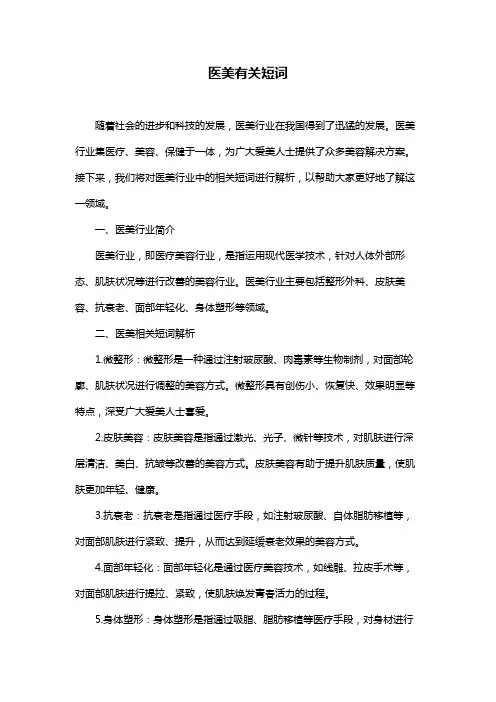 医美有关短词

随着社会的进步和科技的发展，医美行业在我国得到了迅猛的发展。医美行业集医疗、美容、保健于一体，为广大爱美人士提供了众多美容解决方案。接下来，我们将对医美行业中的相关短词进行解析，以帮助大家更好地了解这一领域。

一、医美行业简介

医美行业，即医疗美容行业，是指运用现代医学技术，针对人体外部形态、肌肤状况等进行改善的美容行业。医美行业主要包括整形外科、皮肤美容、抗衰老、面部年轻化、身体塑形等领域。

二、医美相关短词解析

1.微整形：微整形是一种通过注射玻尿酸、肉毒素等生物制剂，对面部轮廓、肌肤状况进行调整的美容方式。微整形具有创伤小、恢复快、效果明显等特点，深受广大爱美人士喜爱。

2.皮肤美容：皮肤美容是指通过激光、光子、微针等技术，对肌肤进行深层清洁、美白、抗皱等改善的美容方式。皮肤美容有助于提升肌肤质量，使肌肤更加年轻、健康。

3.抗衰老：抗衰老是指通过医疗手段，如注射玻尿酸、自体脂肪移植等，对面部肌肤进行紧致、提升，从而达到延缓衰老效果的美容方式。

4.面部年轻化：面部年轻化是通过医疗美容技术，如线雕、拉皮手术等，对面部肌肤进行提拉、紧致，使肌肤焕发青春活力的过程。

5.身体塑形：身体塑形是指通过吸脂、脂肪移植等医疗手段，对身材进行